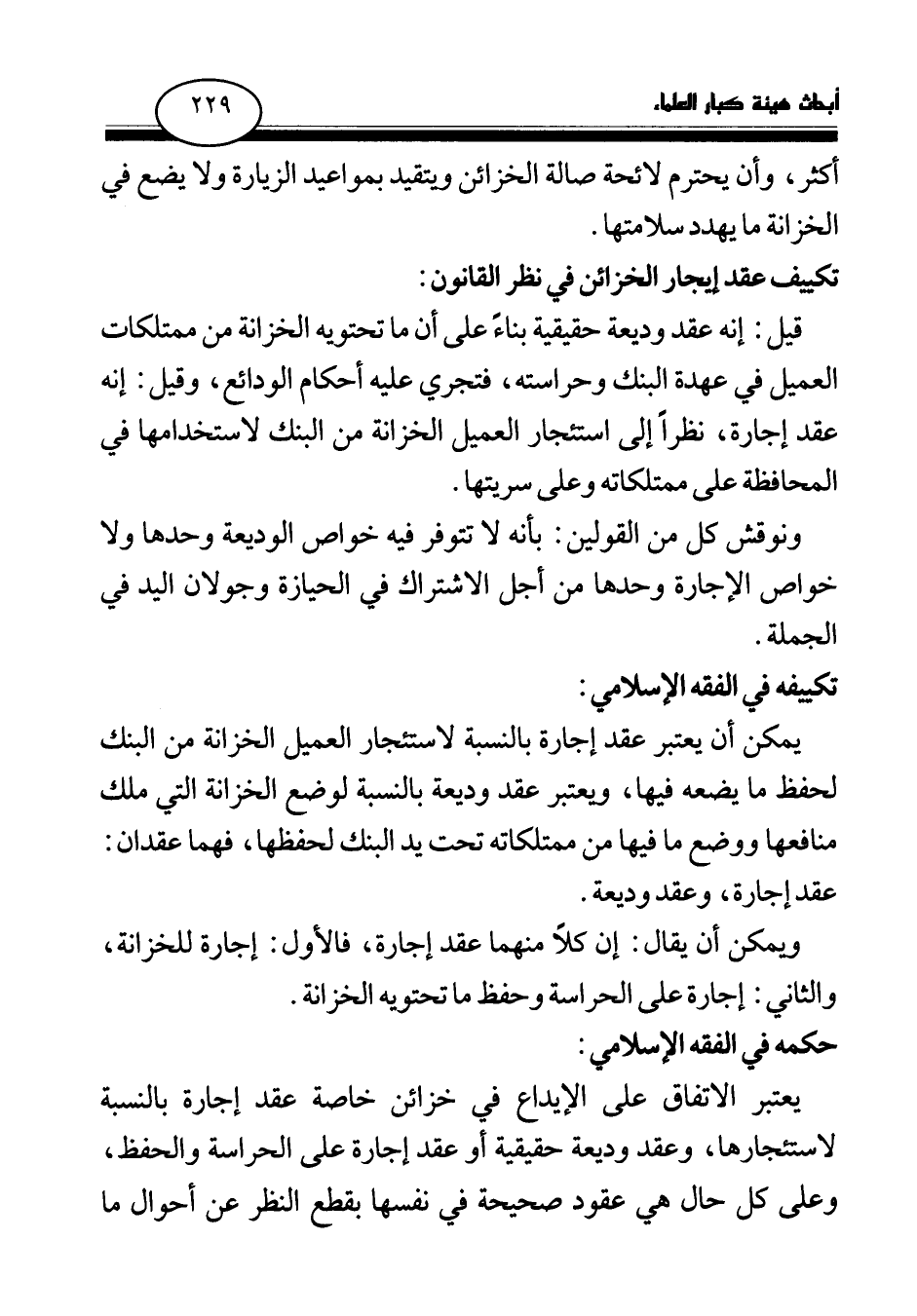 أبحاث هيئة كبار العلماء

٢٢٩

أكثر، وأن يحترم لائحة صالة الخزائن ويتقيد بمواعيد الزيارة ولا يضع في الخزانة ما يهدد سلامتها.

تكييف عقد إيجار الخزائن في نظر القانون:

قيل: إنه عقد وديعة حقيقية بناءً على أن ما تحتويه الخزانة من ممتلكات العميل في عهدة البنك وحراسته، فتجري عليه أحكام الودائع، وقيل: إنه عقد إجارة، نظراً إلى استئجار العميل الخزانة من البنك لاستخدامها في المحافظة على ممتلكاته وعلى سريتها.

ونوقش كل من القولين: بأنه لا تتوفر فيه خواص الوديعة وحدها ولا خواص الإجارة وحدها من أجل الاشتراك في الحيازة وجولان اليد في الجملة.

تكييفه في الفقه الإسلامي:

يمكن أن يعتبر عقد إجارة بالنسبة لاستئجار العميل الخزانة من البنك لحفظ ما يضعه فيها، ويعتبر عقد وديعة بالنسبة لوضع الخزانة التي ملك منافعها ووضع ما فيها من ممتلكاته تحت يد البنك لحفظها، فهما عقدان: عقد إجارة، وعقد وديعة.

ويمكن أن يقال: إن كلاً منهما عقد إجارة، فالأول: إجارة للخزانة، والثاني: إجارة على الحراسة وحفظ ما تحتويه الخزانة.

حكمه في الفقه الإسلامي:

يعتبر الاتفاق على الإيداع في خزائن خاصة عقد إجارة بالنسبة لاستئجارها، وعقد وديعة حقيقية أو عقد إجارة على الحراسة والحفظ، وعلى كل حال هي عقود صحيحة في نفسها بقطع النظر عن أحوال ما